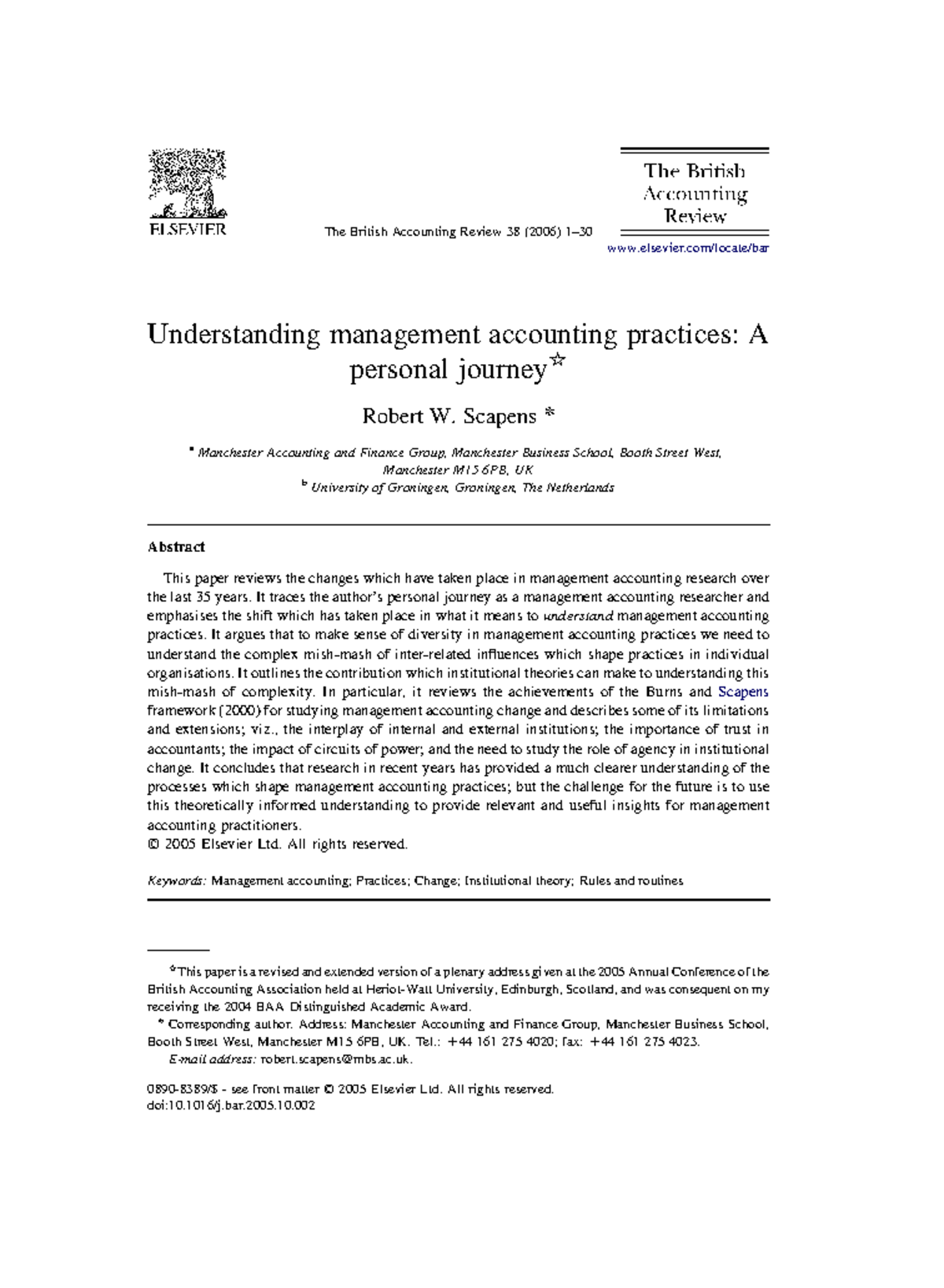 ELSEVIER

The British Accounting Review 38 (2006) 1–30

The British Accounting Review

www.elsevier.com/locate/bar

Understanding management accounting practices: A personal journey☆

Robert W. Scapens *

a Manchester Accounting and Finance Group, Manchester Business School, Booth Street West, Manchester M15 6PB, UK
b University of Groningen, Groningen, The Netherlands

Abstract

This paper reviews the changes which have taken place in management accounting research over the last 35 years. It traces the author's personal journey as a management accounting researcher and emphasises the shift which has taken place in what it means to understand management accounting practices. It argues that to make sense of diversity in management accounting practices we need to understand the complex mish-mash of inter-related influences which shape practices in individual organisations. It outlines the contribution which institutional theories can make to understanding this mish-mash of complexity. In particular, it reviews the achievements of the Burns and Scapens framework (2000) for studying management accounting change and describes some of its limitations and extensions; viz., the interplay of internal and external institutions; the importance of trust in accountants; the impact of circuits of power; and the need to study the role of agency in institutional change. It concludes that research in recent years has provided a much clearer understanding of the processes which shape management accounting practices; but the challenge for the future is to use this theoretically informed understanding to provide relevant and useful insights for management accounting practitioners.
© 2005 Elsevier Ltd. All rights reserved.

Keywords: Management accounting; Practices; Change; Institutional theory; Rules and routines

☆This paper is a revised and extended version of a plenary address given at the 2005 Annual Conference of the British Accounting Association held at Heriot-Watt University, Edinburgh, Scotland, and was consequent on my receiving the 2004 BAA Distinguished Academic Award.
* Corresponding author. Address: Manchester Accounting and Finance Group, Manchester Business School, Booth Street West, Manchester M15 6PB, UK. Tel.: +44 161 275 4020; fax: +44 161 275 4023.
E-mail address: robert.scapens@mbs.ac.uk.

0890-8389/$ - see front matter © 2005 Elsevier Ltd. All rights reserved.
doi:10.1016/j.bar.2005.10.002